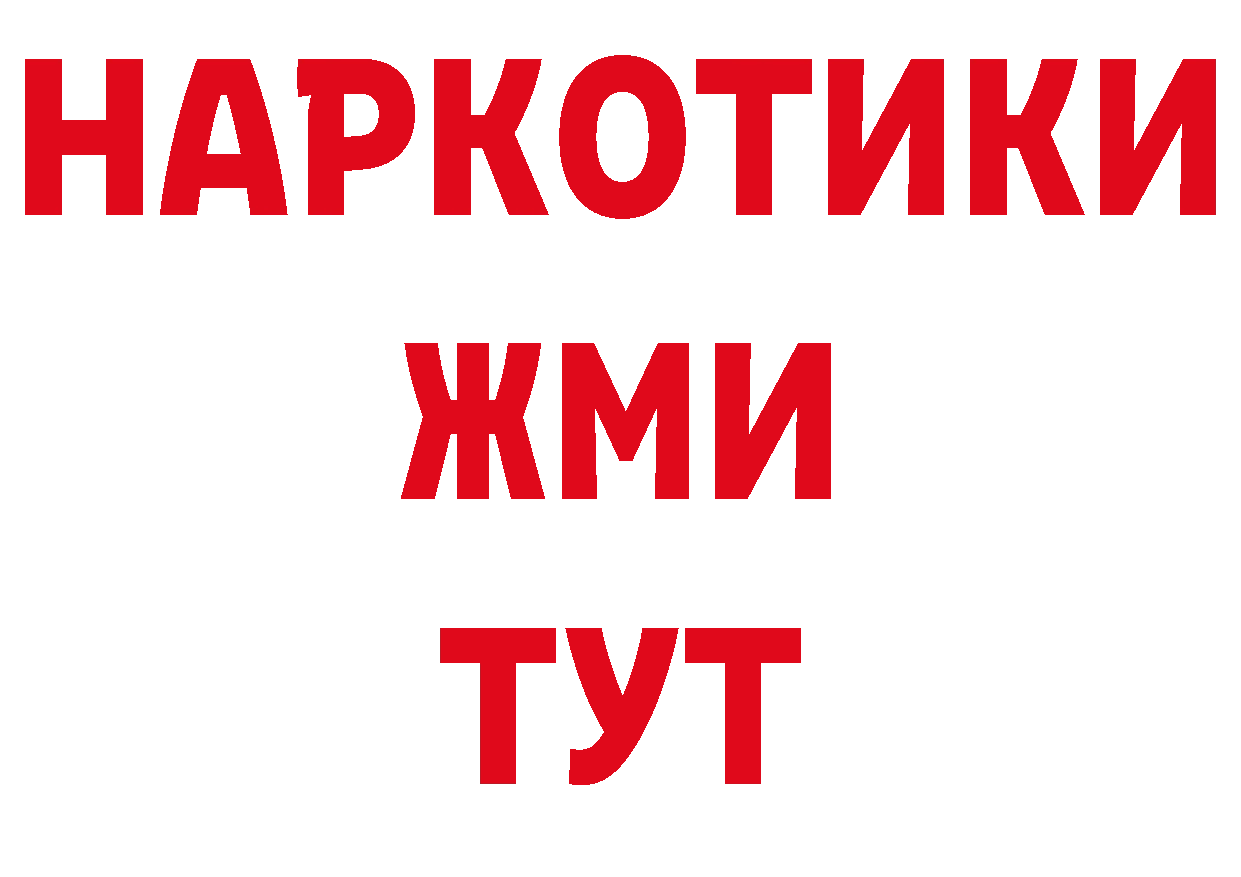 НАРКОТИКИ
ЖМИ
ТУТ